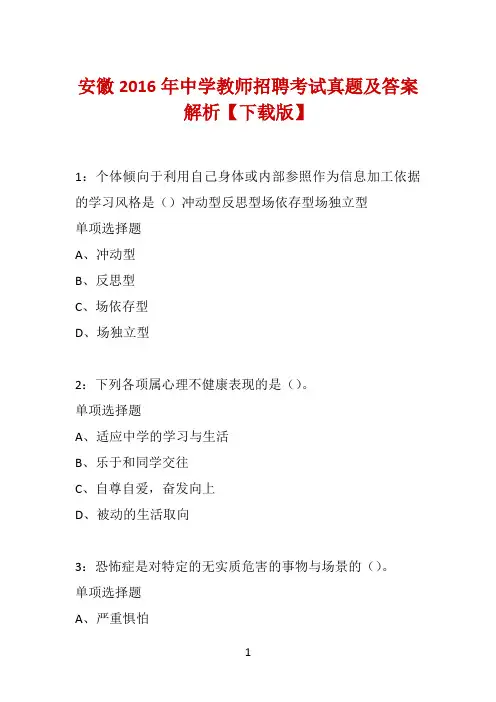 安徽 2016 年中学教师招聘考试真题及答案解析【下载版】

1：个体倾向于利用自己身体或内部参照作为信息加工依据的学习风格是（）冲动型反思型场依存型场独立型
单项选择题
A、冲动型
B、反思型
C、场依存型
D、场独立型

2：下列各项属心理不健康表现的是（）。
单项选择题
A、适应中学的学习与生活
B、乐于和同学交往
C、自尊自爱，奋发向上
D、被动的生活取向

3：恐怖症是对特定的无实质危害的事物与场景的（）。
单项选择题
A、严重惧怕

1